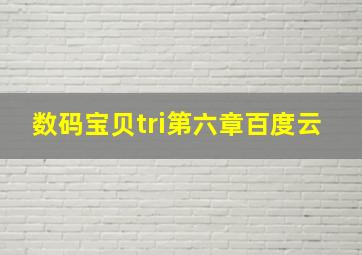 数码宝贝tri第六章百度云